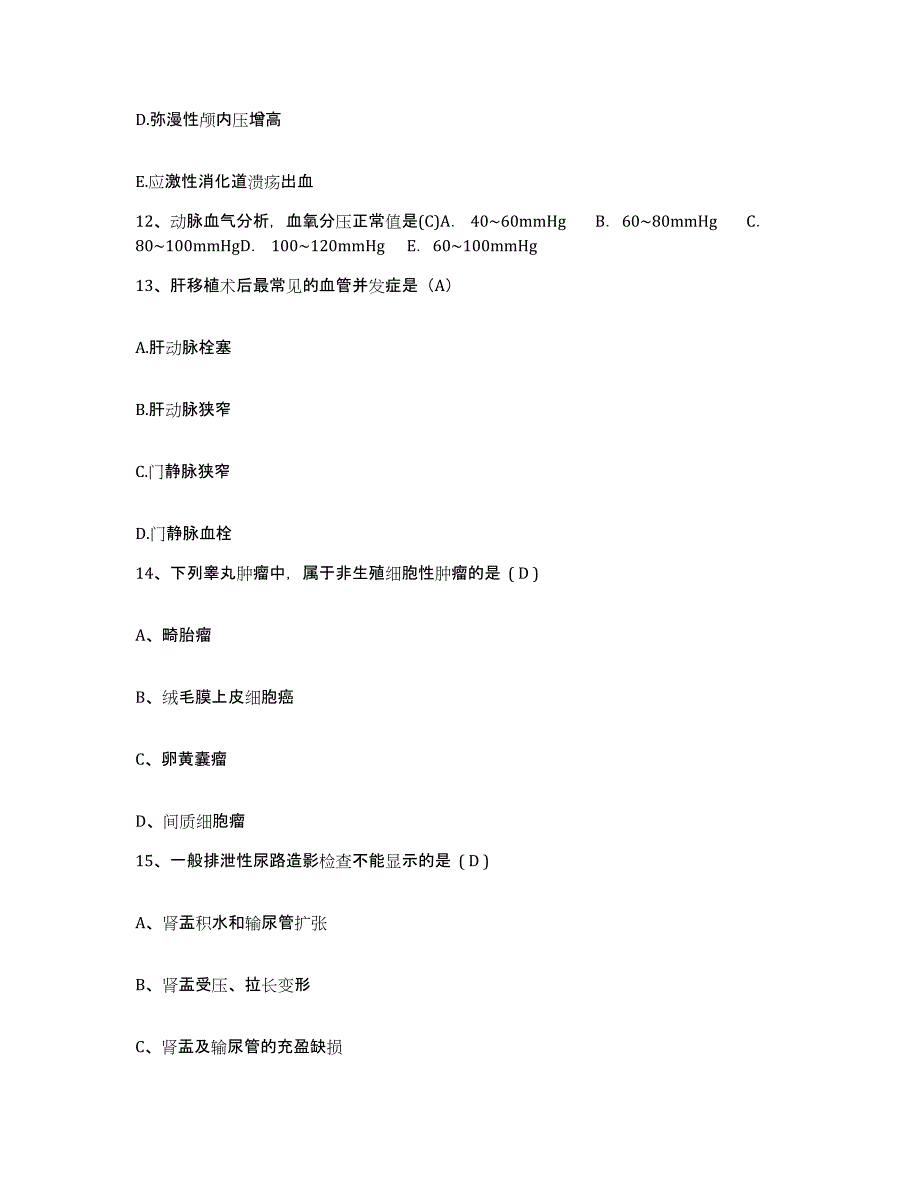 D.弥漫性颅内压增高

E.应激性消化道溃疡出血

12、动脉血气分析，血氧分压正常值是(C)A. 40~60mmHg B. 60~80mmHg C. 80~100mmHgD. 100~120mmHg E. 60~100mmHg

13、肝移植术后最常见的血管并发症是（A）

A.肝动脉栓塞

B.肝动脉狭窄

C.门静脉狭窄

D.门静脉血栓

14、下列睾丸肿瘤中，属于非生殖细胞性肿瘤的是（D）

A、畸胎瘤

B、绒毛膜上皮细胞癌

C、卵黄囊瘤

D、间质细胞瘤

15、一般排泄性尿路造影检查不能显示的是（D）

A、肾盂积水和输尿管扩张

B、肾盂受压、拉长变形

C、肾盂及输尿管的充盈缺损